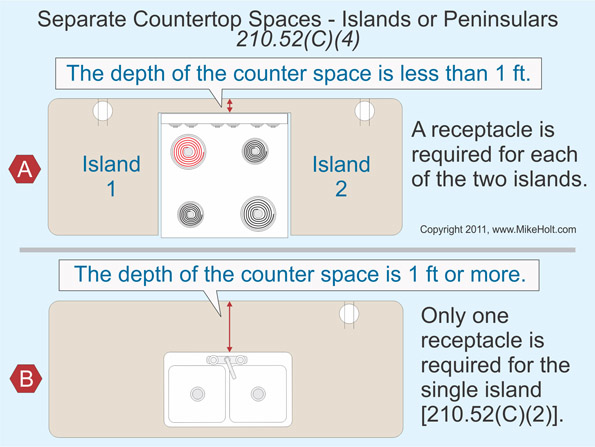 Separate Countertop Spaces - Islands or Peninsulars
210.52(C)(4)

The depth of the counter space is less than 1 ft.

A

Island 1

Island 2

A receptacle is required for each of the two islands.

Copyright 2011, www.MikeHolt.com

The depth of the counter space is 1 ft or more.

B

Only one receptacle is required for the single island [210.52(C)(2)].